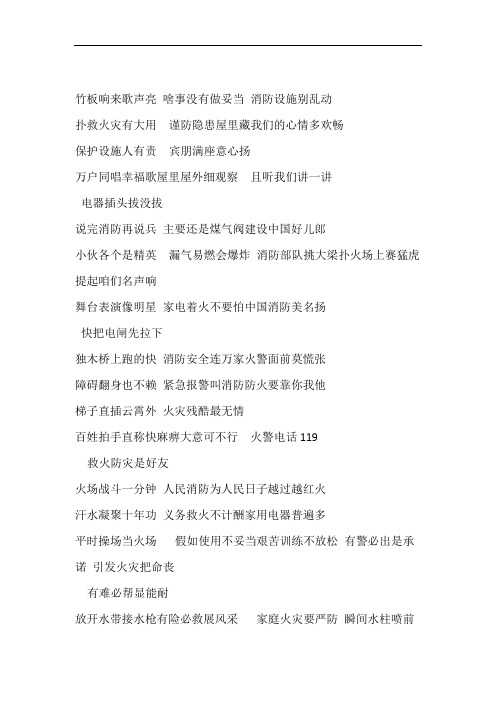 竹板响来歌声亮 啥事没有做妥当 消防设施别乱动

扑救火灾有大用 谨防隐患屋里藏我们的心情多欢畅

保护设施人有责 宾朋满座意心扬

万户同唱幸福歌屋里屋外细观察 且听我们讲一讲

电器插头拔没拔

说完消防再说兵 主要还是煤气阀建设中国好儿郎

小伙各个是精英 漏气易燃会爆炸 消防部队挑大梁扑火场上赛猛虎

提起咱们名声响

舞台表演像明星 家电着火不要怕中国消防美名扬

快把电闸先拉下

独木桥上跑的快 消防安全连万家火警面前莫慌张

障碍翻身也不赖 紧急报警叫消防防火要靠你我他

梯子直插云霄外 火灾残酷最无情

百姓拍手直称快麻痹大意可不行 火警电话 119

救火防灾是好友

火场战斗一分钟 人民消防为人民日子越过越红火

汗水凝聚十年功 义务救火不计酬家用电器普遍多

平时操场当火场 假如使用不妥当艰苦训练不放松 有警必出是承诺 引发火灾把命丧

有难必帮显能耐

放开水带接水枪有险必救展风采 家庭火灾要严防 瞬间水柱喷前